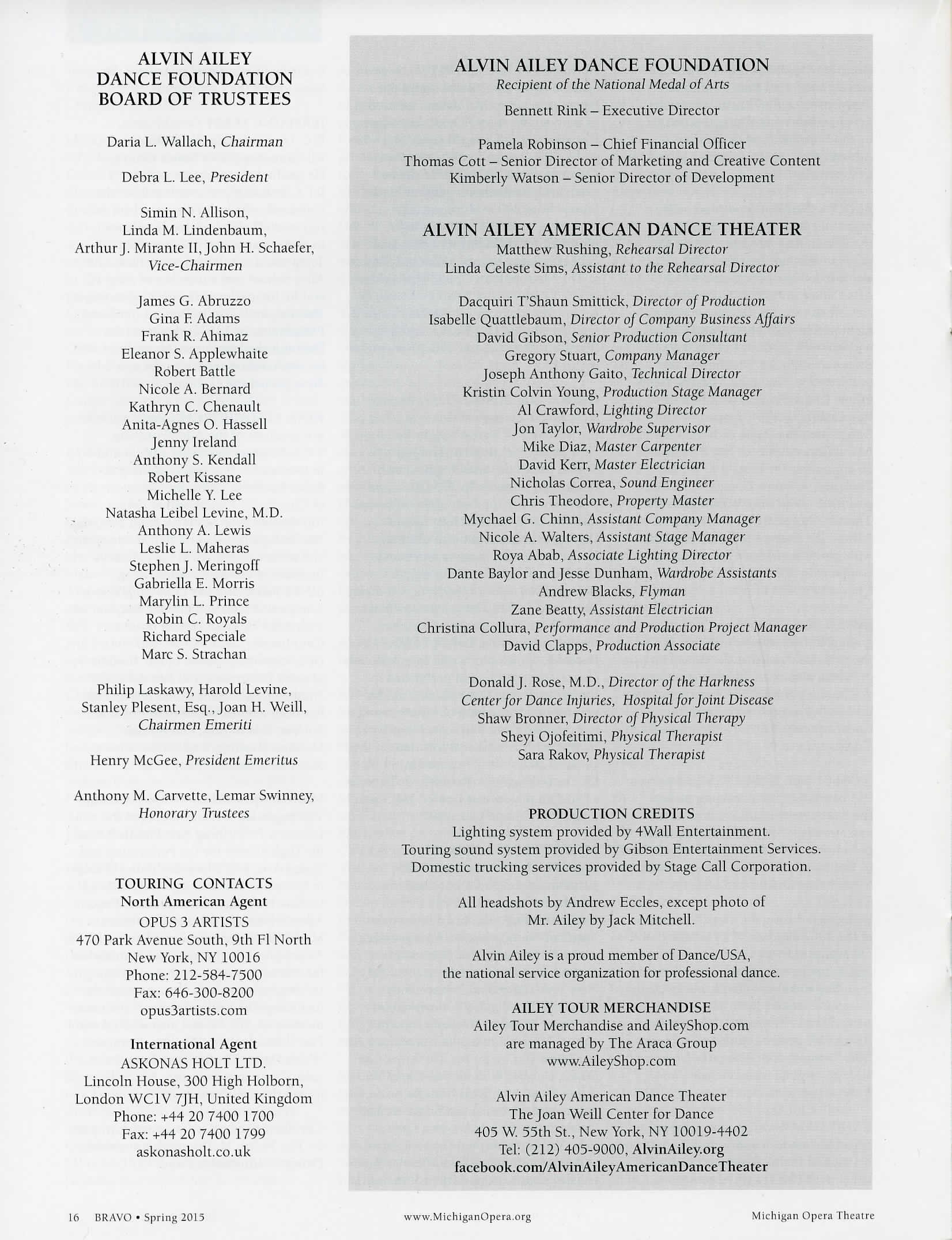 ALVIN AILEY
DANCE FOUNDATION
BOARD OF TRUSTEES

Daria L. Wallach, Chairman

Debra L. Lee, President

Simin N. Allison,
Linda M. Lindenbaum,
Arthur J. Mirante II, John H. Schaefer,
Vice-Chairmen

James G. Abruzzo
Gina F. Adams
Frank R. Ahimaz
Eleanor S. Applewhaite
Robert Battle
Nicole A. Bernard
Kathryn C. Chenault
Anita-Agnes O. Hassell
Jenny Ireland
Anthony S. Kendall
Robert Kissane
Michelle Y. Lee
Natasha Leibel Levine, M.D.
Anthony A. Lewis
Leslie L. Maheras
Stephen J. Meringoff
Gabriella E. Morris
Marylin L. Prince
Robin C. Royals
Richard Speciale
Marc S. Strachan

Philip Laskawy, Harold Levine,
Stanley Plesent, Esq., Joan H. Weill,
Chairmen Emeriti

Henry McGee, President Emeritus

Anthony M. Carvette, Lemar Swinney,
Honorary Trustees

TOURING CONTACTS
North American Agent
OPUS 3 ARTISTS
470 Park Avenue South, 9th Fl North
New York, NY 10016
Phone: 212-584-7500
Fax: 646-300-8200
opus3artists.com

International Agent
ASKONAS HOLT LTD.
Lincoln House, 300 High Holborn,
London WC1V 7JH, United Kingdom
Phone: +44 20 7400 1700
Fax: +44 20 7400 1799
askonasholt.co.uk

ALVIN AILEY DANCE FOUNDATION
Recipient of the National Medal of Arts

Bennett Rink – Executive Director

Pamela Robinson – Chief Financial Officer
Thomas Cott – Senior Director of Marketing and Creative Content
Kimberly Watson – Senior Director of Development

ALVIN AILEY AMERICAN DANCE THEATER
Matthew Rushing, Rehearsal Director
Linda Celeste Sims, Assistant to the Rehearsal Director

Dacquiri T'Shaun Smittick, Director of Production
Isabelle Quattlebaum, Director of Company Business Affairs
David Gibson, Senior Production Consultant
Gregory Stuart, Company Manager
Joseph Anthony Gaito, Technical Director
Kristin Colvin Young, Production Stage Manager
Al Crawford, Lighting Director
Jon Taylor, Wardrobe Supervisor
Mike Diaz, Master Carpenter
David Kerr, Master Electrician
Nicholas Correa, Sound Engineer
Chris Theodore, Property Master
Mychael G. Chinn, Assistant Company Manager
Nicole A. Walters, Assistant Stage Manager
Roya Abab, Associate Lighting Director
Dante Baylor and Jesse Dunham, Wardrobe Assistants
Andrew Blacks, Flyman
Zane Beatty, Assistant Electrician
Christina Collura, Performance and Production Project Manager
David Clapps, Production Associate

Donald J. Rose, M.D., Director of the Harkness
Center for Dance Injuries, Hospital for Joint Disease
Shaw Bronner, Director of Physical Therapy
Sheyi Ojofeitimi, Physical Therapist
Sara Rakov, Physical Therapist

PRODUCTION CREDITS
Lighting system provided by 4Wall Entertainment.
Touring sound system provided by Gibson Entertainment Services.
Domestic trucking services provided by Stage Call Corporation.

All headshots by Andrew Eccles, except photo of Mr. Ailey by Jack Mitchell.

Alvin Ailey is a proud member of Dance/USA, the national service organization for professional dance.

AILEY TOUR MERCHANDISE
Ailey Tour Merchandise and AileyShop.com are managed by The Araca Group
www.AileyShop.com

Alvin Ailey American Dance Theater
The Joan Weill Center for Dance
405 W. 55th St., New York, NY 10019-4402
Tel: (212) 405-9000, AlvinAiley.org
facebook.com/AlvinAileyAmericanDanceTheater

16 BRAVO • Spring 2015 www.MichiganOpera.org Michigan Opera Theatre